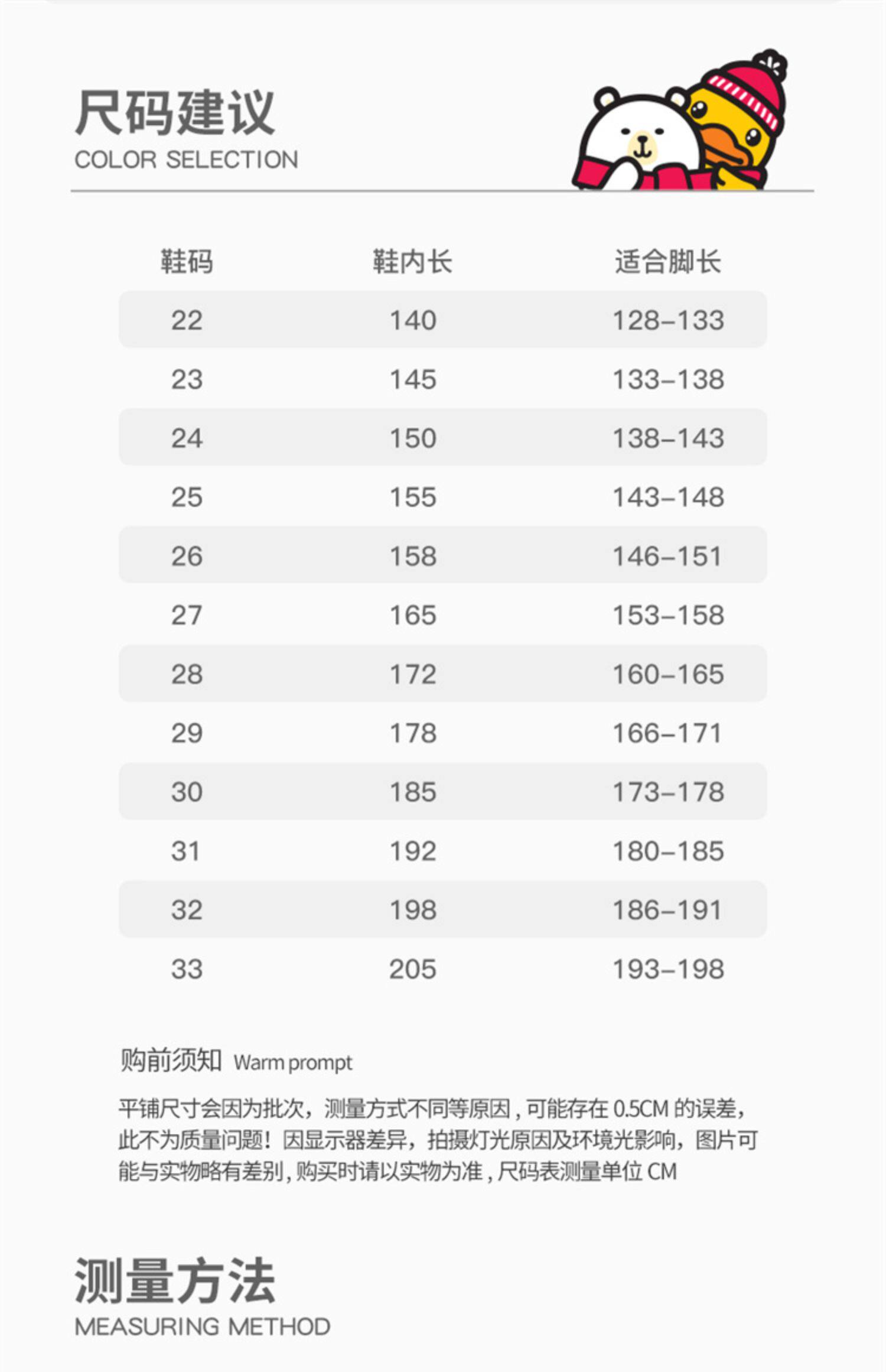 尺码建议
COLOR SELECTION

| 鞋码 | 鞋内长 | 适合脚长 |
|---|---|---|
| 22 | 140 | 128-133 |
| 23 | 145 | 133-138 |
| 24 | 150 | 138-143 |
| 25 | 155 | 143-148 |
| 26 | 158 | 146-151 |
| 27 | 165 | 153-158 |
| 28 | 172 | 160-165 |
| 29 | 178 | 166-171 |
| 30 | 185 | 173-178 |
| 31 | 192 | 180-185 |
| 32 | 198 | 186-191 |
| 33 | 205 | 193-198 |

购前须知 Warm prompt

平铺尺寸会因为批次，测量方式不同等原因，可能存在0.5CM的误差，此不为质量问题！因显示器差异，拍摄灯光原因及环境光影响，图片可能与实物略有差别，购买时请以实物为准，尺码表测量单位CM

测量方法
MEASURING METHOD